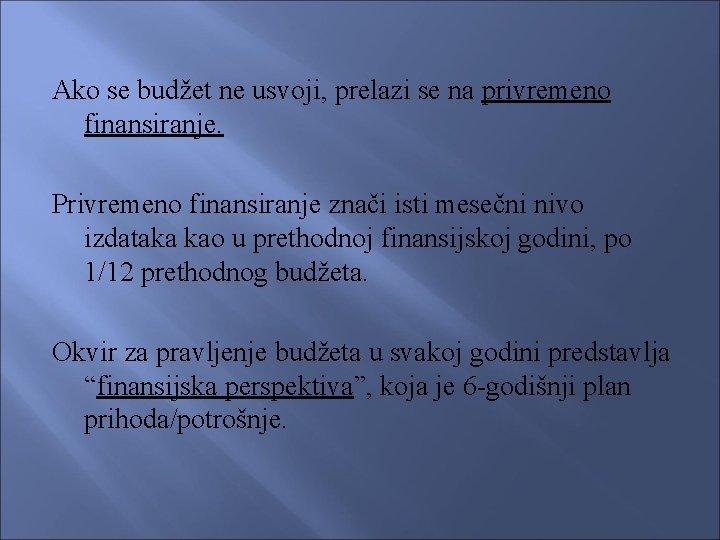 Ako se budžet ne usvoji, prelazi se na privremeno finansiranje.

Privremeno finansiranje znači isti mesečni nivo izdataka kao u prethodnoj finansijskoj godini, po 1/12 prethodnog budžeta.

Okvir za pravljenje budžeta u svakoj godini predstavlja "finansijska perspektiva", koja je 6-godišnji plan prihoda/potrošnje.